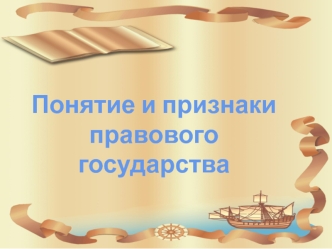 Понятие и признаки правового государства